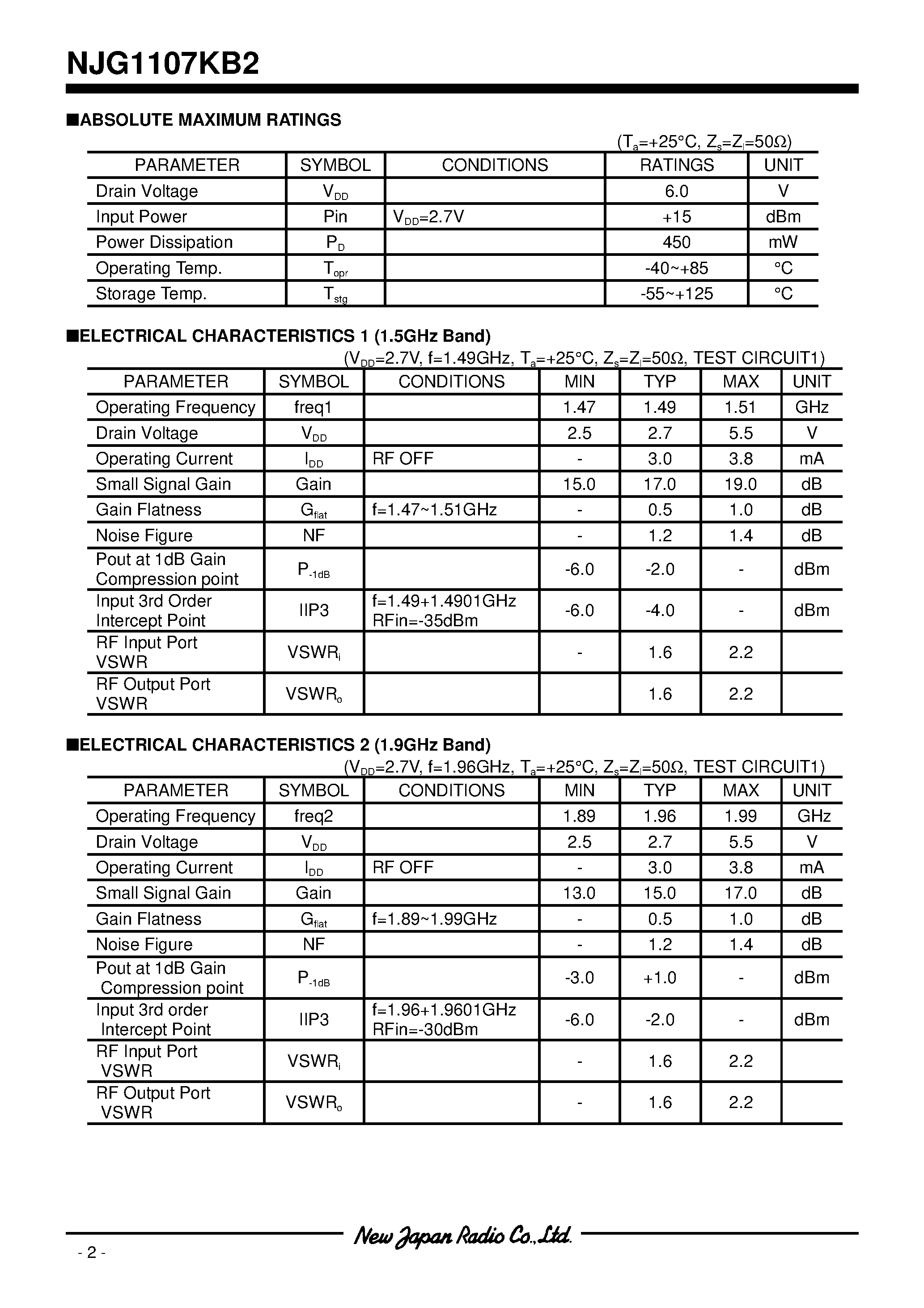 NJG1107KB2

■ABSOLUTE MAXIMUM RATINGS

($T_a$=+25°C, $Z_s$=$Z_l$=50Ω)

| PARAMETER | SYMBOL | CONDITIONS | RATINGS | UNIT |
|---|---|---|---|---|
| Drain Voltage | $V_{DD}$ | | 6.0 | V |
| Input Power | Pin | $V_{DD}$=2.7V | +15 | dBm |
| Power Dissipation | $P_D$ | | 450 | mW |
| Operating Temp. | $T_{opr}$ | | -40~+85 | °C |
| Storage Temp. | $T_{stg}$ | | -55~+125 | °C |

■ELECTRICAL CHARACTERISTICS 1 (1.5GHz Band)

($V_{DD}$=2.7V, f=1.49GHz, $T_a$=+25°C, $Z_s$=$Z_l$=50Ω, TEST CIRCUIT1)

| PARAMETER | SYMBOL | CONDITIONS | MIN | TYP | MAX | UNIT |
|---|---|---|---|---|---|---|
| Operating Frequency | freq1 | | 1.47 | 1.49 | 1.51 | GHz |
| Drain Voltage | $V_{DD}$ | | 2.5 | 2.7 | 5.5 | V |
| Operating Current | $I_{DD}$ | RF OFF | - | 3.0 | 3.8 | mA |
| Small Signal Gain | Gain | | 15.0 | 17.0 | 19.0 | dB |
| Gain Flatness | $G_{flat}$ | f=1.47~1.51GHz | - | 0.5 | 1.0 | dB |
| Noise Figure | NF | | - | 1.2 | 1.4 | dB |
| Pout at 1dB Gain Compression point | $P_{-1dB}$ | | -6.0 | -2.0 | - | dBm |
| Input 3rd Order Intercept Point | IIP3 | f=1.49+1.4901GHz RFin=-35dBm | -6.0 | -4.0 | - | dBm |
| RF Input Port VSWR | $VSWR_i$ | | - | 1.6 | 2.2 | |
| RF Output Port VSWR | $VSWR_o$ | | | 1.6 | 2.2 | |

■ELECTRICAL CHARACTERISTICS 2 (1.9GHz Band)

($V_{DD}$=2.7V, f=1.96GHz, $T_a$=+25°C, $Z_s$=$Z_l$=50Ω, TEST CIRCUIT1)

| PARAMETER | SYMBOL | CONDITIONS | MIN | TYP | MAX | UNIT |
|---|---|---|---|---|---|---|
| Operating Frequency | freq2 | | 1.89 | 1.96 | 1.99 | GHz |
| Drain Voltage | $V_{DD}$ | | 2.5 | 2.7 | 5.5 | V |
| Operating Current | $I_{DD}$ | RF OFF | - | 3.0 | 3.8 | mA |
| Small Signal Gain | Gain | | 13.0 | 15.0 | 17.0 | dB |
| Gain Flatness | $G_{flat}$ | f=1.89~1.99GHz | - | 0.5 | 1.0 | dB |
| Noise Figure | NF | | - | 1.2 | 1.4 | dB |
| Pout at 1dB Gain Compression point | $P_{-1dB}$ | | -3.0 | +1.0 | - | dBm |
| Input 3rd order Intercept Point | IIP3 | f=1.96+1.9601GHz RFin=-30dBm | -6.0 | -2.0 | - | dBm |
| RF Input Port VSWR | $VSWR_i$ | | - | 1.6 | 2.2 | |
| RF Output Port VSWR | $VSWR_o$ | | - | 1.6 | 2.2 | |

New Japan Radio Co.,Ltd.

- 2 -